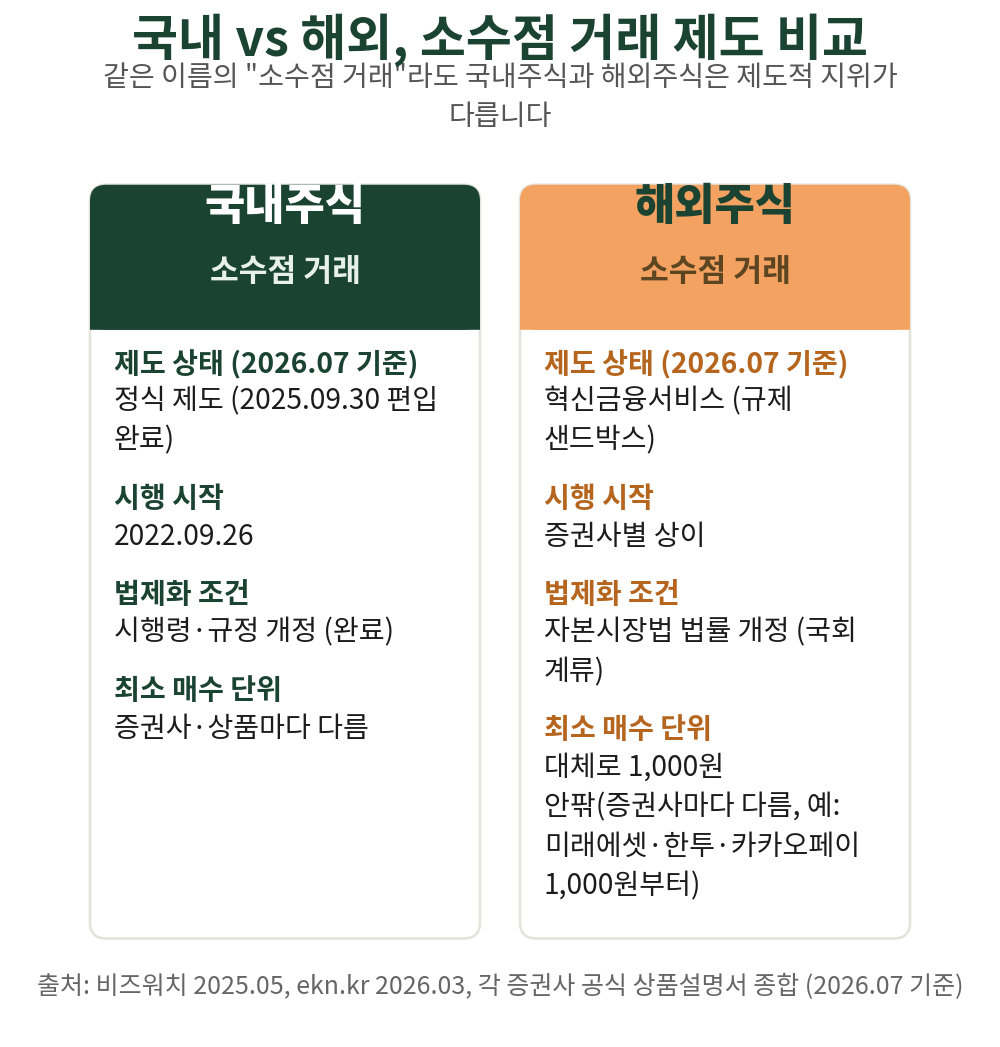 국내 vs 해외, 소수점 거래 제도 비교

같은 이름의 "소수점 거래"라도 국내주식과 해외주식은 제도적 지위가 다릅니다

국내주식
소수점 거래

제도 상태 (2026.07 기준)
정식 제도 (2025.09.30 편입 완료)

시행 시작
2022.09.26

법제화 조건
시행령·규정 개정 (완료)

최소 매수 단위
증권사·상품마다 다름

해외주식
소수점 거래

제도 상태 (2026.07 기준)
혁신금융서비스 (규제 샌드박스)

시행 시작
증권사별 상이

법제화 조건
자본시장법 법률 개정 (국회 계류)

최소 매수 단위
대체로 1,000원
안팎(증권사마다 다름, 예: 미래에셋·한투·카카오페이 1,000원부터)

출처: 비즈워치 2025.05, ekn.kr 2026.03, 각 증권사 공식 상품설명서 종합 (2026.07 기준)